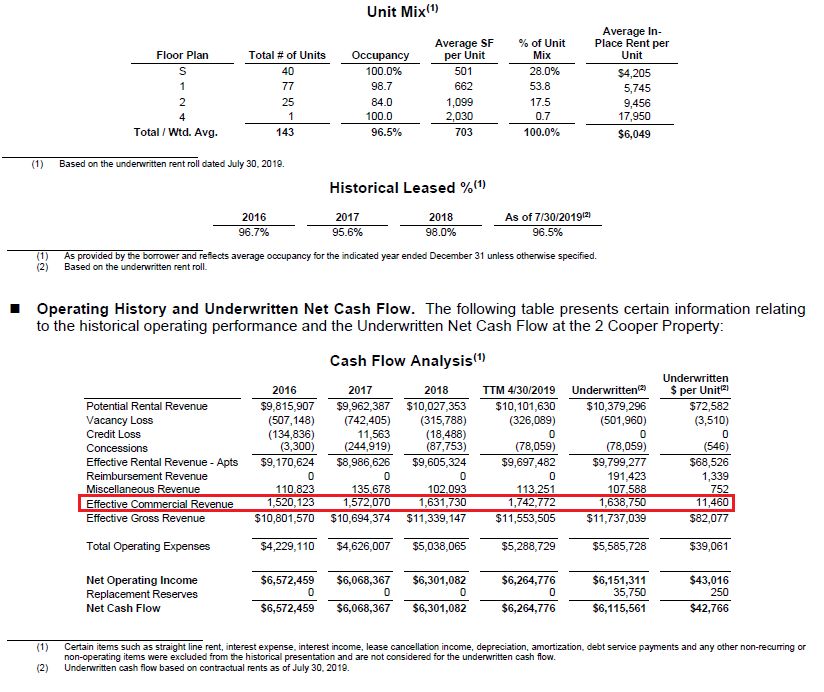 Unit Mix$^{(1)}$

| Floor Plan | Total # of Units | Occupancy | Average SF per Unit | % of Unit Mix | Average In-Place Rent per Unit |
|---|---|---|---|---|---|
| S | 40 | 100.0% | 501 | 28.0% | $4,205 |
| 1 | 77 | 98.7 | 662 | 53.8 | 5,745 |
| 2 | 25 | 84.0 | 1,099 | 17.5 | 9,456 |
| 4 | 1 | 100.0 | 2,030 | 0.7 | 17,950 |
| Total / Wtd. Avg. | 143 | 96.5% | 703 | 100.0% | $6,049 |

(1) Based on the underwritten rent roll dated July 30, 2019.

Historical Leased %$^{(1)}$

| 2016 | 2017 | 2018 | As of 7/30/2019$^{(2)}$ |
|---|---|---|---|
| 96.7% | 95.6% | 98.0% | 96.5% |

(1) As provided by the borrower and reflects average occupancy for the indicated year ended December 31 unless otherwise specified.
(2) Based on the underwritten rent roll.

■ Operating History and Underwritten Net Cash Flow. The following table presents certain information relating to the historical operating performance and the Underwritten Net Cash Flow at the 2 Cooper Property:

Cash Flow Analysis$^{(1)}$

| | 2016 | 2017 | 2018 | TTM 4/30/2019 | Underwritten$^{(2)}$ | Underwritten $ per Unit$^{(2)}$ |
|---|---|---|---|---|---|---|
| Potential Rental Revenue | $9,815,907 | $9,962,387 | $10,027,353 | $10,101,630 | $10,379,296 | $72,582 |
| Vacancy Loss | (507,148) | (742,405) | (315,788) | (326,089) | (501,960) | (3,510) |
| Credit Loss | (134,836) | 11,563 | (18,488) | 0 | 0 | 0 |
| Concessions | (3,300) | (244,919) | (87,753) | (78,059) | (78,059) | (546) |
| Effective Rental Revenue - Apts | $9,170,624 | $8,986,626 | $9,605,324 | $9,697,482 | $9,799,277 | $68,526 |
| Reimbursement Revenue | 0 | 0 | 0 | 0 | 191,423 | 1,339 |
| Miscellaneous Revenue | 110,823 | 135,678 | 102,093 | 113,251 | 107,588 | 752 |
| Effective Commercial Revenue | 1,520,123 | 1,572,070 | 1,631,730 | 1,742,772 | 1,638,750 | 11,460 |
| Effective Gross Revenue | $10,801,570 | $10,694,374 | $11,339,147 | $11,553,505 | $11,737,039 | $82,077 |
| Total Operating Expenses | $4,229,110 | $4,626,007 | $5,038,065 | $5,288,729 | $5,585,728 | $39,061 |
| Net Operating Income | $6,572,459 | $6,068,367 | $6,301,082 | $6,264,776 | $6,151,311 | $43,016 |
| Replacement Reserves | 0 | 0 | 0 | 0 | 35,750 | 250 |
| Net Cash Flow | $6,572,459 | $6,068,367 | $6,301,082 | $6,264,776 | $6,115,561 | $42,766 |

(1) Certain items such as straight line rent, interest expense, interest income, lease cancellation income, depreciation, amortization, debt service payments and any other non-recurring or non-operating items were excluded from the historical presentation and are not considered for the underwritten cash flow.
(2) Underwritten cash flow based on contractual rents as of July 30, 2019.